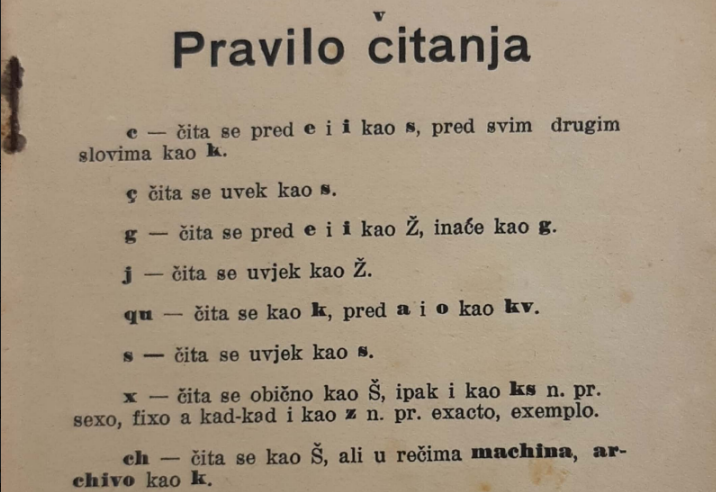 Pravilo čitanja

c — čita se pred e i i kao s, pred svim drugim slovima kao k.

ç čita se uvek kao s.

g — čita se pred e i i kao Ž, inače kao g.

j — čita se uvjek kao Ž.

qu — čita se kao k, pred a i o kao kv.

s — čita se uvjek kao s.

x — čita se obično kao Š, ipak i kao ks n. pr. sexo, fixo a kad-kad i kao z n. pr. exacto, exemplo.

ch — čita se kao Š, ali u rečima machina, archivo kao k.